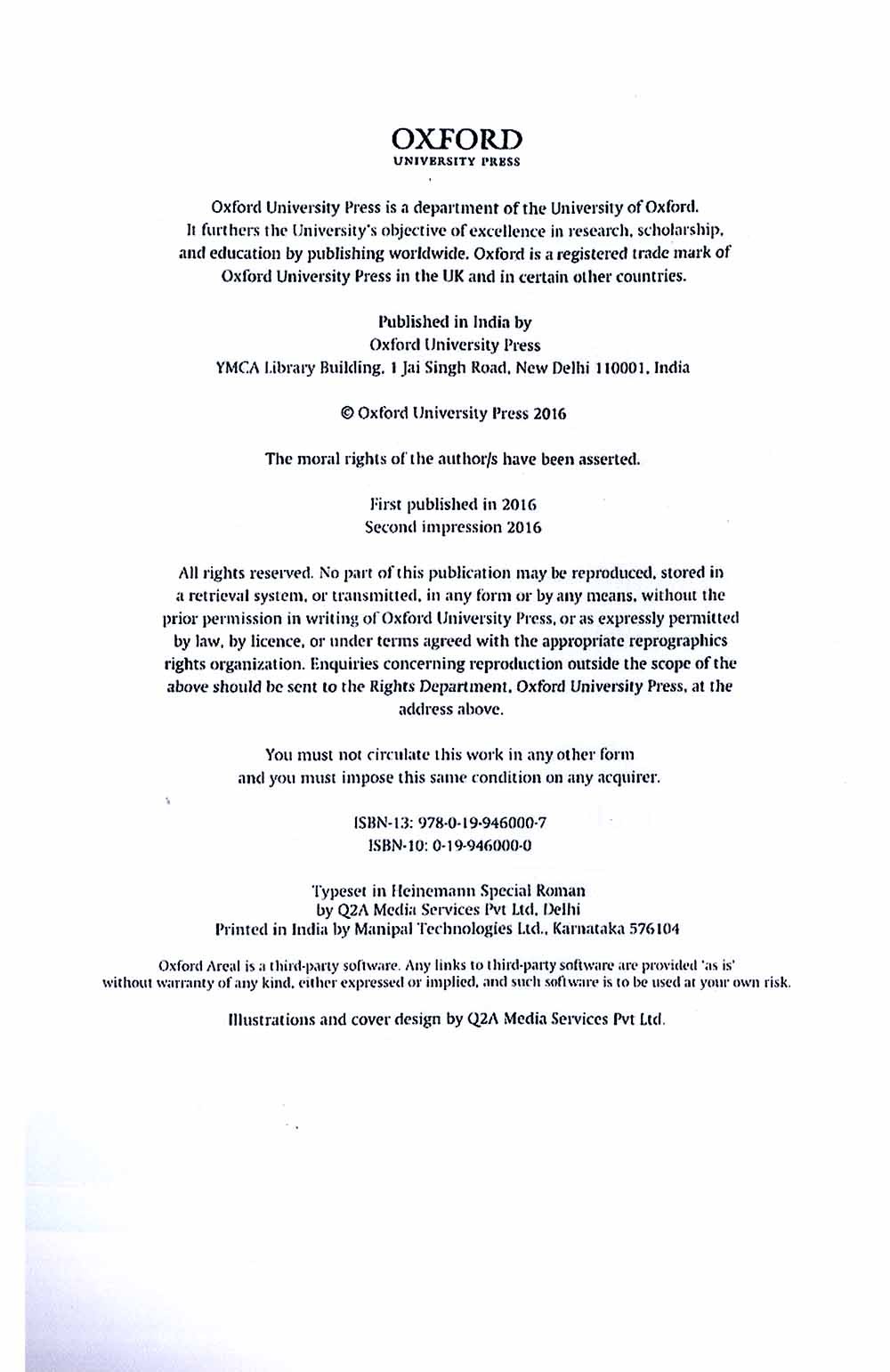 OXFORD
UNIVERSITY PRESS

Oxford University Press is a department of the University of Oxford. It furthers the University's objective of excellence in research, scholarship, and education by publishing worldwide. Oxford is a registered trade mark of Oxford University Press in the UK and in certain other countries.

Published in India by
Oxford University Press
YMCA Library Building, 1 Jai Singh Road, New Delhi 110001, India

© Oxford University Press 2016

The moral rights of the author/s have been asserted.

First published in 2016
Second impression 2016

All rights reserved. No part of this publication may be reproduced, stored in a retrieval system, or transmitted, in any form or by any means, without the prior permission in writing of Oxford University Press, or as expressly permitted by law, by licence, or under terms agreed with the appropriate reprographics rights organization. Enquiries concerning reproduction outside the scope of the above should be sent to the Rights Department, Oxford University Press, at the address above.

You must not circulate this work in any other form and you must impose this same condition on any acquirer.

ISBN-13: 978-0-19-946000-7
ISBN-10: 0-19-946000-0

Typeset in Heinemann Special Roman
by Q2A Media Services Pvt Ltd, Delhi
Printed in India by Manipal Technologies Ltd., Karnataka 576104

Oxford Areal is a third-party software. Any links to third-party software are provided 'as is' without warranty of any kind, either expressed or implied, and such software is to be used at your own risk.

Illustrations and cover design by Q2A Media Services Pvt Ltd.